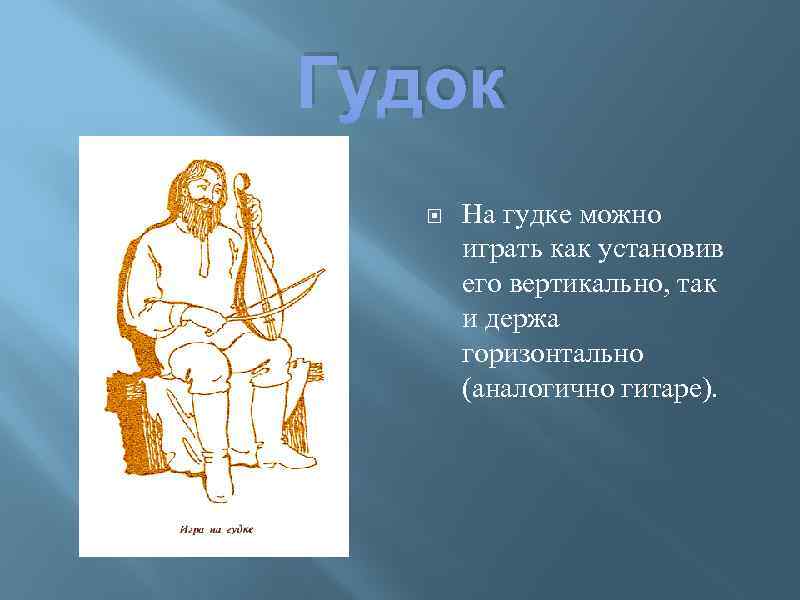 Гудок

Игра на гудке

На гудке можно играть как установив его вертикально, так и держа горизонтально (аналогично гитаре).